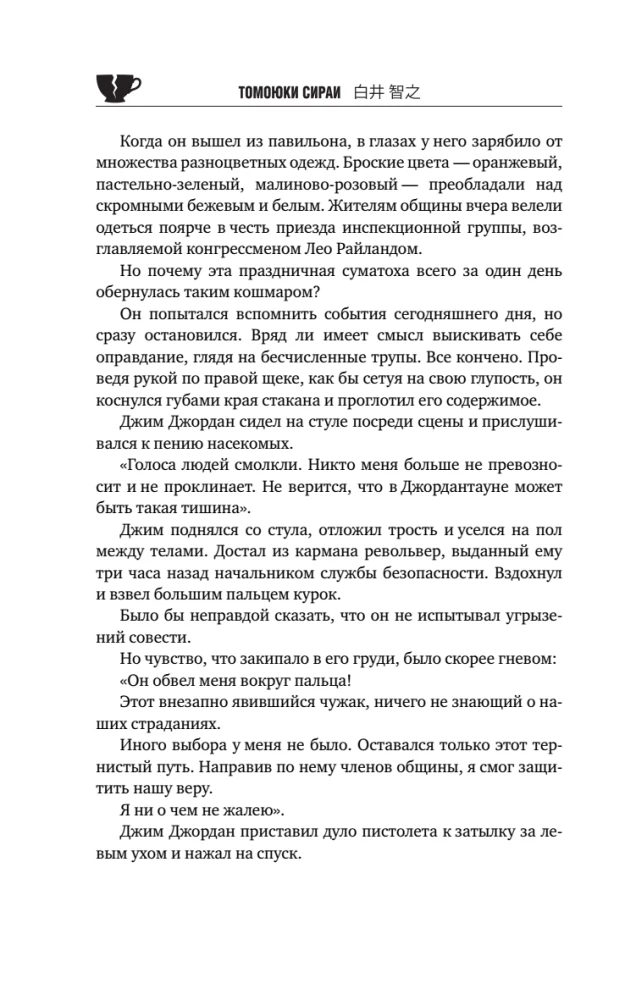 ТОМОЮКИ СИРАИ 白井 智之

Когда он вышел из павильона, в глазах у него зарябило от множества разноцветных одежд. Броские цвета — оранжевый, пастельно-зеленый, малиново-розовый — преобладали над скромными бежевым и белым. Жителям общины вчера велели одеться поярче в честь приезда инспекционной группы, возглавляемой конгрессменом Лео Райландом.

Но почему эта праздничная суматоха всего за один день обернулась таким кошмаром?

Он попытался вспомнить события сегодняшнего дня, но сразу остановился. Вряд ли имеет смысл выискивать себе оправдание, глядя на бесчисленные трупы. Все кончено. Проведя рукой по правой щеке, как бы сетуя на свою глупость, он коснулся губами края стакана и проглотил его содержимое.

Джим Джордан сидел на стуле посреди сцены и прислушивался к пению насекомых.

«Голоса людей смолкли. Никто меня больше не превозносит и не проклинает. Не верится, что в Джордантауне может быть такая тишина».

Джим поднялся со стула, отложил трость и уселся на пол между телами. Достал из кармана револьвер, выданный ему три часа назад начальником службы безопасности. Вздохнул и взвел большим пальцем курок.

Было бы неправдой сказать, что он не испытывал угрызений совести.

Но чувство, что закипало в его груди, было скорее гневом:

«Он обвел меня вокруг пальца!

Этот внезапно явившийся чужак, ничего не знающий о наших страданиях.

Иного выбора у меня не было. Оставался только этот тернистый путь. Направив по нему членов общины, я смог защитить нашу веру.

Я ни о чем не жалею».

Джим Джордан приставил дуло пистолета к затылку за левым ухом и нажал на спуск.